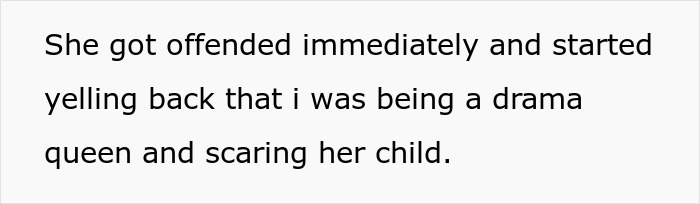 She got offended immediately and started yelling back that i was being a drama queen and scaring her child.